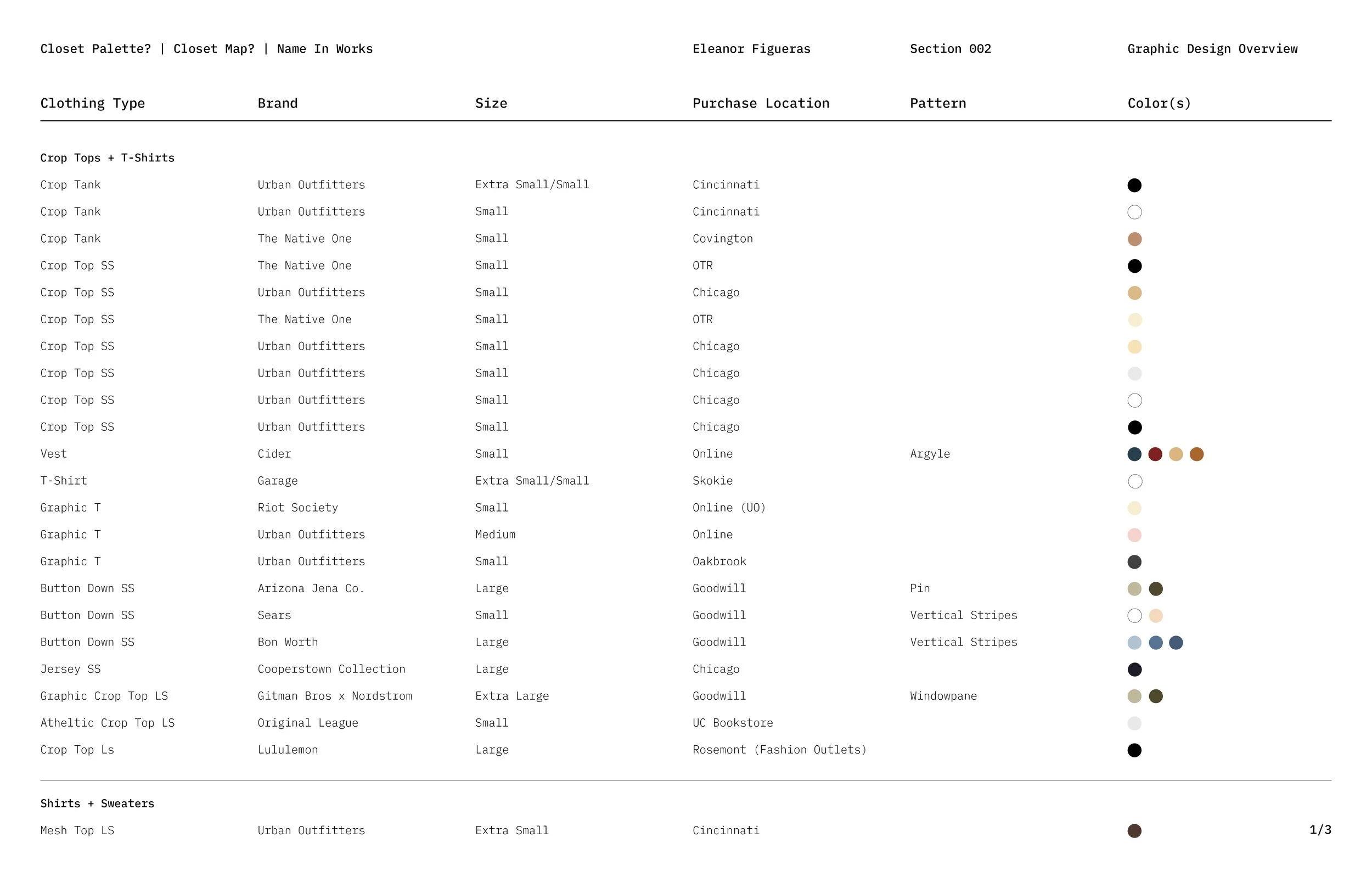 Closet Palette? | Closet Map? | Name In Works Eleanor Figueras Section 002 Graphic Design Overview

| Clothing Type | Brand | Size | Purchase Location | Pattern | Color(s) |
|---|---|---|---|---|---|
| **Crop Tops + T-Shirts** | | | | | |
| Crop Tank | Urban Outfitters | Extra Small/Small | Cincinnati | | |
| Crop Tank | Urban Outfitters | Small | Cincinnati | | |
| Crop Tank | The Native One | Small | Covington | | |
| Crop Top SS | The Native One | Small | OTR | | |
| Crop Top SS | Urban Outfitters | Small | Chicago | | |
| Crop Top SS | The Native One | Small | OTR | | |
| Crop Top SS | Urban Outfitters | Small | Chicago | | |
| Crop Top SS | Urban Outfitters | Small | Chicago | | |
| Crop Top SS | Urban Outfitters | Small | Chicago | | |
| Crop Top SS | Urban Outfitters | Small | Chicago | | |
| Vest | Cider | Small | Online | Argyle | |
| T-Shirt | Garage | Extra Small/Small | Skokie | | |
| Graphic T | Riot Society | Small | Online (UO) | | |
| Graphic T | Urban Outfitters | Medium | Online | | |
| Graphic T | Urban Outfitters | Small | Oakbrook | | |
| Button Down SS | Arizona Jena Co. | Large | Goodwill | Pin | |
| Button Down SS | Sears | Small | Goodwill | Vertical Stripes | |
| Button Down SS | Bon Worth | Large | Goodwill | Vertical Stripes | |
| Jersey SS | Cooperstown Collection | Large | Chicago | | |
| Graphic Crop Top LS | Gitman Bros x Nordstrom | Extra Large | Goodwill | Windowpane | |
| Atheltic Crop Top LS | Original League | Small | UC Bookstore | | |
| Crop Top Ls | Lululemon | Large | Rosemont (Fashion Outlets) | | |
| **Shirts + Sweaters** | | | | | |
| Mesh Top LS | Urban Outfitters | Extra Small | Cincinnati | | |

1/3